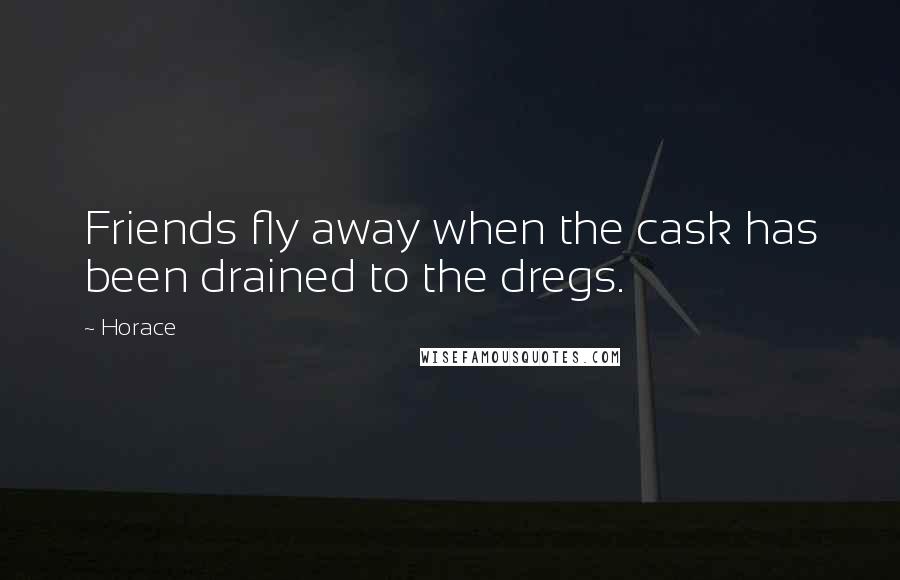 Friends fly away when the cask has been drained to the dregs.

~ Horace

WISEFAMOUSQUOTES.COM